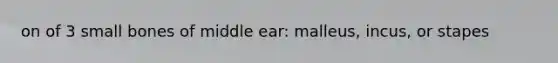 on of 3 small bones of middle ear: malleus, incus, or stapes